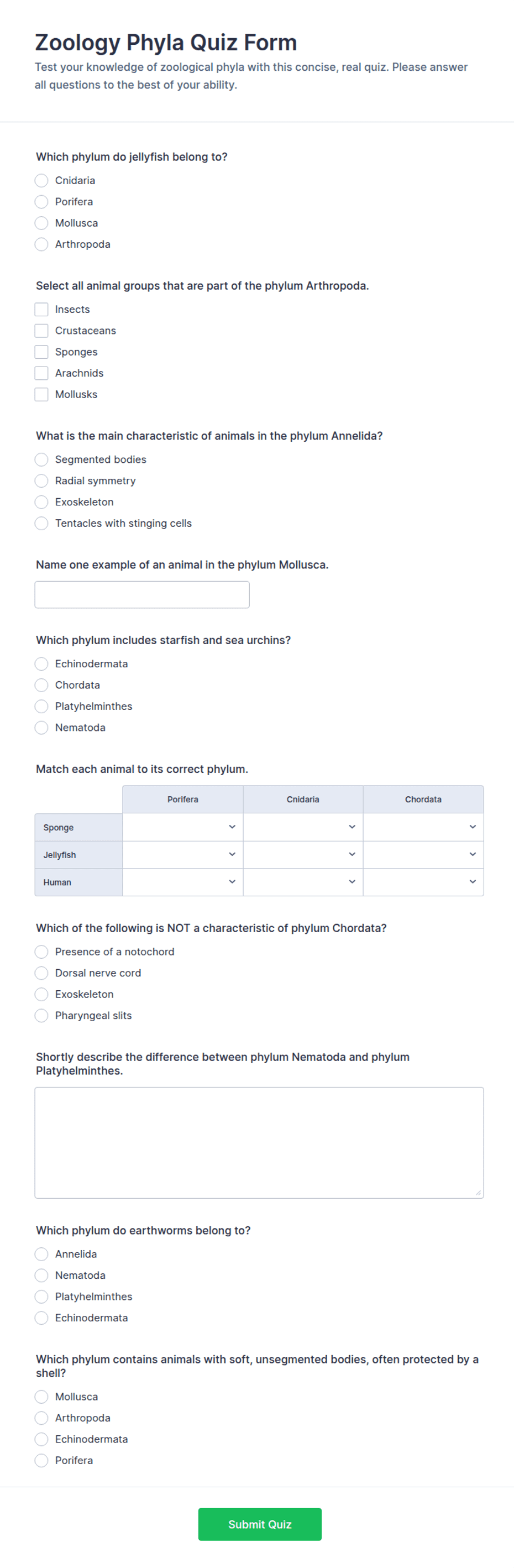 Zoology Phyla Quiz Form

Test your knowledge of zoological phyla with this concise, real quiz. Please answer all questions to the best of your ability.

Which phylum do jellyfish belong to?

Cnidaria
Porifera
Mollusca
Arthropoda

Select all animal groups that are part of the phylum Arthropoda.

Insects
Crustaceans
Sponges
Arachnids
Mollusks

What is the main characteristic of animals in the phylum Annelida?

Segmented bodies
Radial symmetry
Exoskeleton
Tentacles with stinging cells

Name one example of an animal in the phylum Mollusca.

Which phylum includes starfish and sea urchins?

Echinodermata
Chordata
Platyhelminthes
Nematoda

Match each animal to its correct phylum.

| | Porifera | Cnidaria | Chordata |
|---|---|---|---|
| Sponge | | | |
| Jellyfish | | | |
| Human | | | |

Which of the following is NOT a characteristic of phylum Chordata?

Presence of a notochord
Dorsal nerve cord
Exoskeleton
Pharyngeal slits

Shortly describe the difference between phylum Nematoda and phylum Platyhelminthes.

Which phylum do earthworms belong to?

Annelida
Nematoda
Platyhelminthes
Echinodermata

Which phylum contains animals with soft, unsegmented bodies, often protected by a shell?

Mollusca
Arthropoda
Echinodermata
Porifera

Submit Quiz